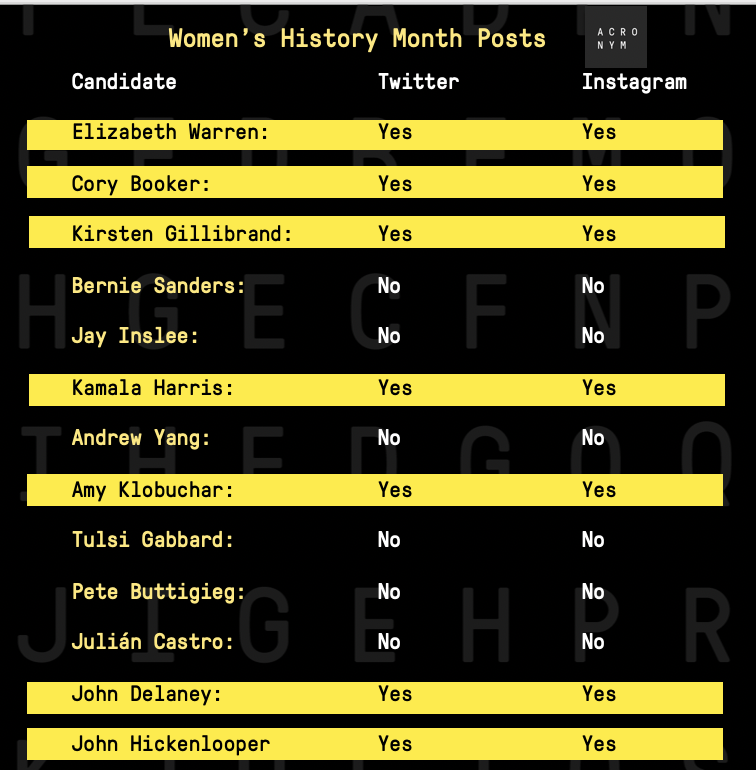 Women's History Month Posts

ACRO
NYM

| Candidate | Twitter | Instagram |
|---|---|---|
| Elizabeth Warren: | Yes | Yes |
| Cory Booker: | Yes | Yes |
| Kirsten Gillibrand: | Yes | Yes |
| Bernie Sanders: | No | No |
| Jay Inslee: | No | No |
| Kamala Harris: | Yes | Yes |
| Andrew Yang: | No | No |
| Amy Klobuchar: | Yes | Yes |
| Tulsi Gabbard: | No | No |
| Pete Buttigieg: | No | No |
| Julián Castro: | No | No |
| John Delaney: | Yes | Yes |
| John Hickenlooper | Yes | Yes |